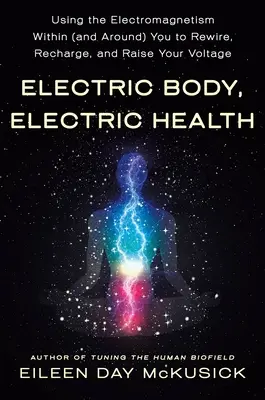 Using the Electromagnetism Within (and Around) You to Rewire, Recharge, and Raise Your Voltage

ELECTRIC BODY, ELECTRIC HEALTH

AUTHOR OF TUNING THE HUMAN BIOFIELD

EILEEN DAY McKUSICK